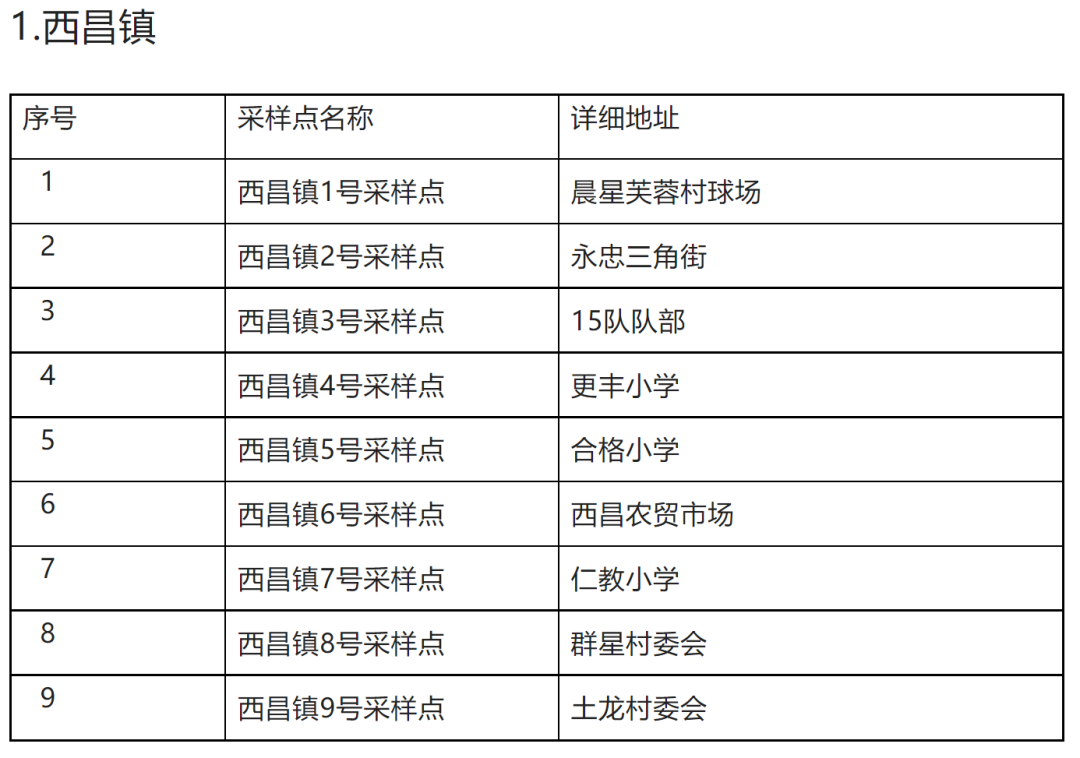 1.西昌镇

| 序号 | 采样点名称 | 详细地址 |
|---|---|---|
| 1 | 西昌镇1号采样点 | 晨星芙蓉村球场 |
| 2 | 西昌镇2号采样点 | 永忠三角街 |
| 3 | 西昌镇3号采样点 | 15队队部 |
| 4 | 西昌镇4号采样点 | 更丰小学 |
| 5 | 西昌镇5号采样点 | 合格小学 |
| 6 | 西昌镇6号采样点 | 西昌农贸市场 |
| 7 | 西昌镇7号采样点 | 仁教小学 |
| 8 | 西昌镇8号采样点 | 群星村委会 |
| 9 | 西昌镇9号采样点 | 土龙村委会 |